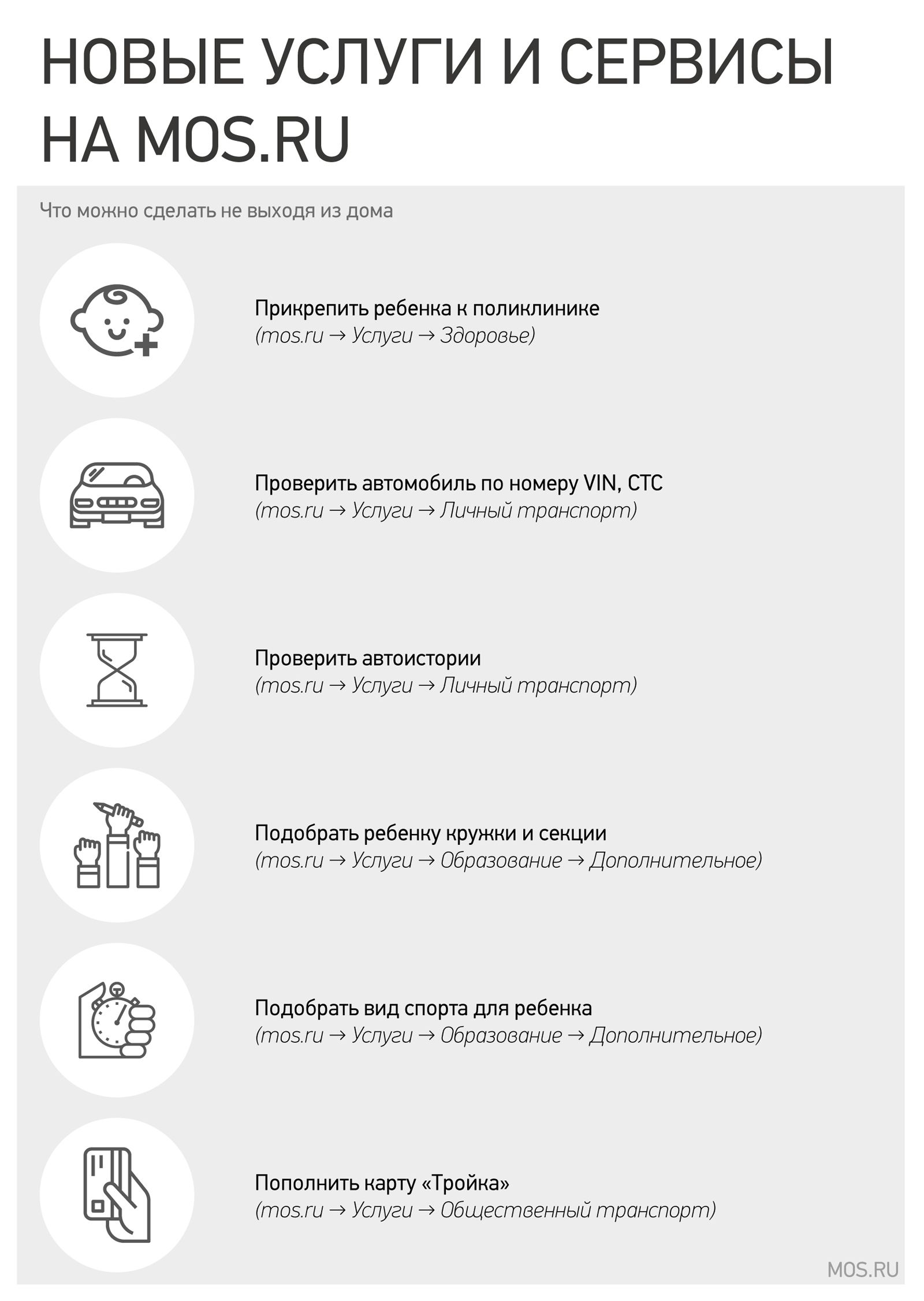 НОВЫЕ УСЛУГИ И СЕРВИСЫ НА MOS.RU

Что можно сделать не выходя из дома

Прикрепить ребенка к поликлинике
(mos.ru → Услуги → Здоровье)

Проверить автомобиль по номеру VIN, СТС
(mos.ru → Услуги → Личный транспорт)

Проверить автоистории
(mos.ru → Услуги → Личный транспорт)

Подобрать ребенку кружки и секции
(mos.ru → Услуги → Образование → Дополнительное)

Подобрать вид спорта для ребенка
(mos.ru → Услуги → Образование → Дополнительное)

Пополнить карту «Тройка»
(mos.ru → Услуги → Общественный транспорт)

MOS.RU